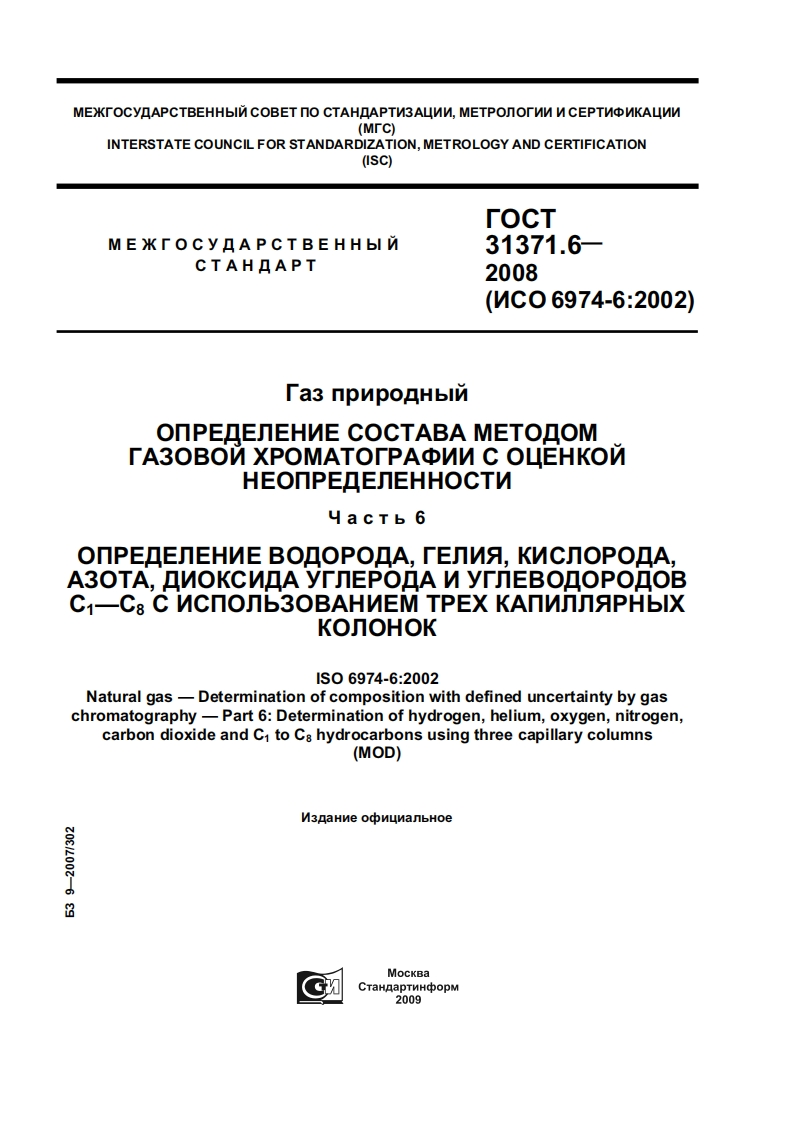 МЕЖГОСУДАРСТВЕННЫЙ СОВЕТ ПО СТАНДАРТИЗАЦИИ, МЕТРОЛОГИИ И СЕРТИФИКАЦИИ (МГС)
INTERSTATE COUNCIL FOR STANDARDIZATION, METROLOGY AND CERTIFICATION (ISC)

МЕЖГОСУДАРСТВЕННЫЙ СТАНДАРТ

ГОСТ 31371.6— 2008 (ИСО 6974-6:2002)

Газ природный

ОПРЕДЕЛЕНИЕ СОСТАВА МЕТОДОМ ГАЗОВОЙ ХРОМАТОГРАФИИ С ОЦЕНКОЙ НЕОПРЕДЕЛЕННОСТИ

Часть 6

ОПРЕДЕЛЕНИЕ ВОДОРОДА, ГЕЛИЯ, КИСЛОРОДА, АЗОТА, ДИОКСИДА УГЛЕРОДА И УГЛЕВОДОРОДОВ $C_1$—$C_8$ С ИСПОЛЬЗОВАНИЕМ ТРЕХ КАПИЛЛЯРНЫХ КОЛОНОК

ISO 6974-6:2002
Natural gas — Determination of composition with defined uncertainty by gas chromatography — Part 6: Determination of hydrogen, helium, oxygen, nitrogen, carbon dioxide and $C_1$ to $C_8$ hydrocarbons using three capillary columns (MOD)

Издание официальное

БЗ 9—2007/302

Москва
Стандартинформ
2009